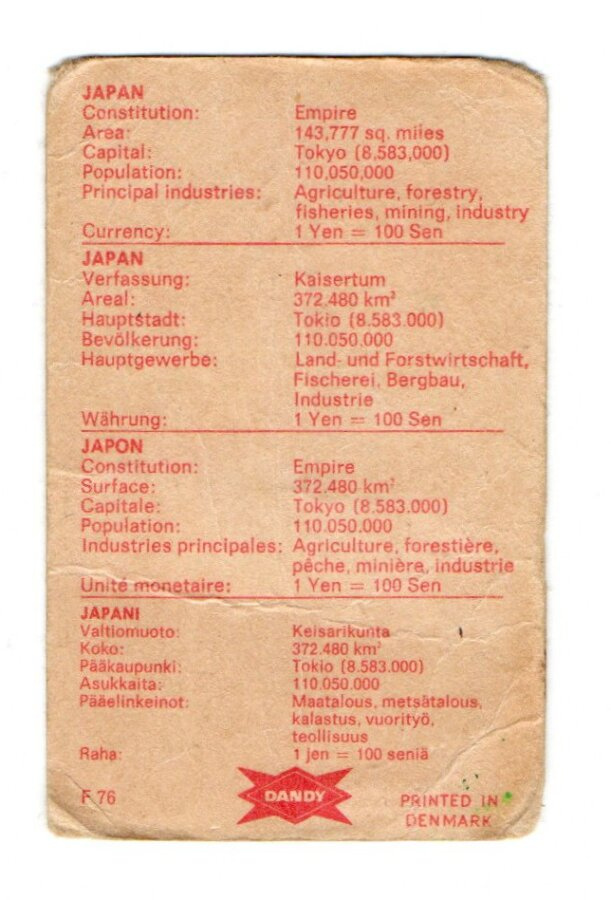 JAPAN

| | |
|---|---|
| Constitution: | Empire |
| Area: | 143,777 sq. miles |
| Capital: | Tokyo (8,583,000) |
| Population: | 110,050,000 |
| Principal industries: | Agriculture, forestry, fisheries, mining, industry |
| Currency: | 1 Yen = 100 Sen |

JAPAN

| | |
|---|---|
| Verfassung: | Kaisertum |
| Areal: | 372.480 km² |
| Hauptstadt: | Tokio (8.583.000) |
| Bevölkerung: | 110.050.000 |
| Hauptgewerbe: | Land- und Forstwirtschaft, Fischerei, Bergbau, Industrie |
| Währung: | 1 Yen = 100 Sen |

JAPON

| | |
|---|---|
| Constitution: | Empire |
| Surface: | 372.480 km² |
| Capitale: | Tokyo (8.583.000) |
| Population: | 110.050.000 |
| Industries principales: | Agriculture, forestière, pêche, minière, industrie |
| Unité monetaire: | 1 Yen = 100 Sen |

JAPANI

| | |
|---|---|
| Valtiomuoto: | Keisarikunta |
| Koko: | 372.480 km² |
| Pääkaupunki: | Tokio (8.583.000) |
| Asukkaita: | 110.050.000 |
| Pääelinkeinot: | Maatalous, metsätalous, kalastus, vuorityö, teollisuus |
| Raha: | 1 jen = 100 seniä |

F 76

DANDY

PRINTED IN DENMARK